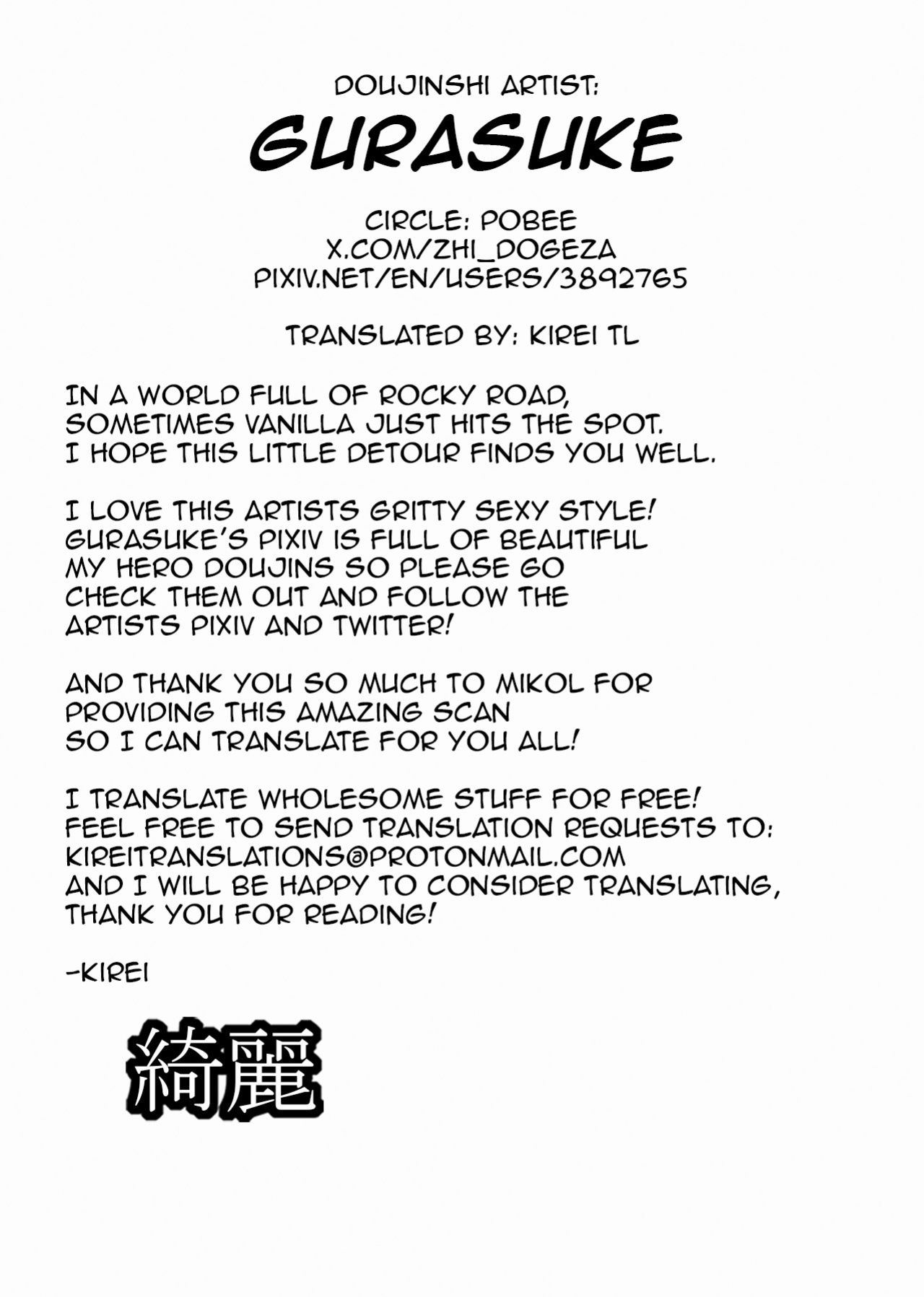 DOUJINSHI ARTIST:

GURASUKE

CIRCLE: POBEE
X.COM/ZHI_DOGEZA
PIXIV.NET/EN/USERS/3892765

TRANSLATED BY: KIREI TL

IN A WORLD FULL OF ROCKY ROAD, SOMETIMES VANILLA JUST HITS THE SPOT. I HOPE THIS LITTLE DETOUR FINDS YOU WELL.

I LOVE THIS ARTISTS GRITTY SEXY STYLE! GURASUKE'S PIXIV IS FULL OF BEAUTIFUL MY HERO DOUJINS SO PLEASE GO CHECK THEM OUT AND FOLLOW THE ARTISTS PIXIV AND TWITTER!

AND THANK YOU SO MUCH TO MIKOL FOR PROVIDING THIS AMAZING SCAN SO I CAN TRANSLATE FOR YOU ALL!

I TRANSLATE WHOLESOME STUFF FOR FREE! FEEL FREE TO SEND TRANSLATION REQUESTS TO: KIREITRANSLATIONS@PROTONMAIL.COM AND I WILL BE HAPPY TO CONSIDER TRANSLATING, THANK YOU FOR READING!

-KIREI

綺麗